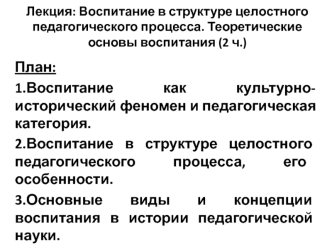 Лекция: Воспитание в структуре целостного педагогического процесса. Теоретические основы воспитания (2 ч.)

План:

1.Воспитание как культурно-исторический феномен и педагогическая категория.

2.Воспитание в структуре целостного педагогического процесса, его особенности.

3.Основные виды и концепции воспитания в истории педагогической науки.